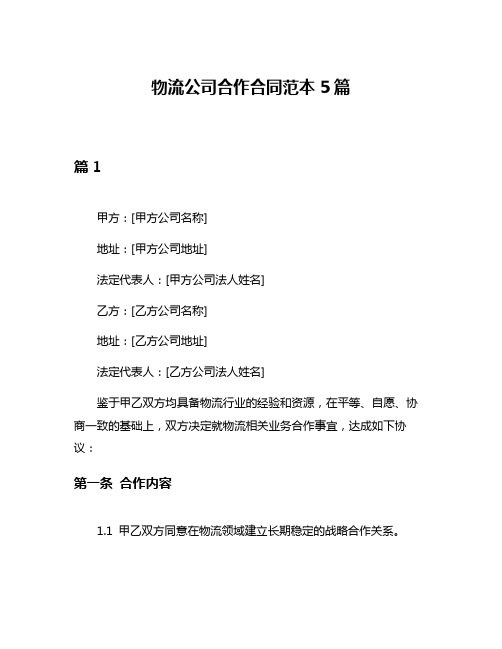 物流公司合作合同范本 5 篇

篇 1

甲方：[甲方公司名称]

地址：[甲方公司地址]

法定代表人：[甲方公司法人姓名]

乙方：[乙方公司名称]

地址：[乙方公司地址]

法定代表人：[乙方公司法人姓名]

鉴于甲乙双方均具备物流行业的经验和资源，在平等、自愿、协商一致的基础上，双方决定就物流相关业务合作事宜，达成如下协议：

第一条 合作内容

1.1 甲乙双方同意在物流领域建立长期稳定的战略合作关系。